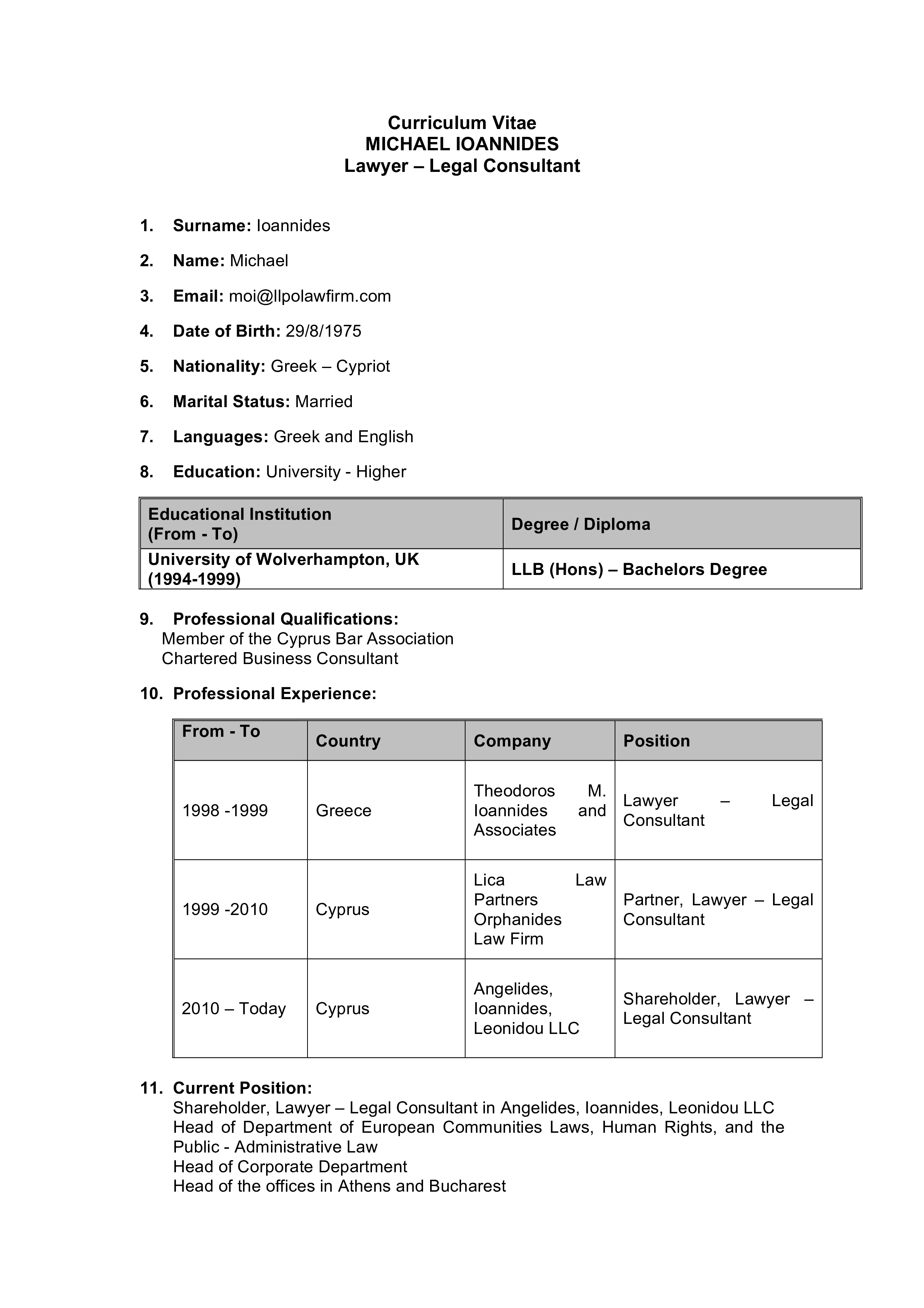 Curriculum Vitae
MICHAEL IOANNIDES
Lawyer – Legal Consultant

1. Surname: Ioannides

2. Name: Michael

3. Email: moi@llpolawfirm.com

4. Date of Birth: 29/8/1975

5. Nationality: Greek – Cypriot

6. Marital Status: Married

7. Languages: Greek and English

8. Education: University - Higher

| Educational Institution (From - To) | Degree / Diploma |
|---|---|
| University of Wolverhampton, UK (1994-1999) | LLB (Hons) – Bachelors Degree |

9. Professional Qualifications:
Member of the Cyprus Bar Association
Chartered Business Consultant

10. Professional Experience:

| From - To | Country | Company | Position |
|---|---|---|---|
| 1998 -1999 | Greece | Theodoros M. Ioannides and Associates | Lawyer – Legal Consultant |
| 1999 -2010 | Cyprus | Lica Law Partners Orphanides Law Firm | Partner, Lawyer – Legal Consultant |
| 2010 – Today | Cyprus | Angelides, Ioannides, Leonidou LLC | Shareholder, Lawyer – Legal Consultant |

11. Current Position:
Shareholder, Lawyer – Legal Consultant in Angelides, Ioannides, Leonidou LLC
Head of Department of European Communities Laws, Human Rights, and the Public - Administrative Law
Head of Corporate Department
Head of the offices in Athens and Bucharest